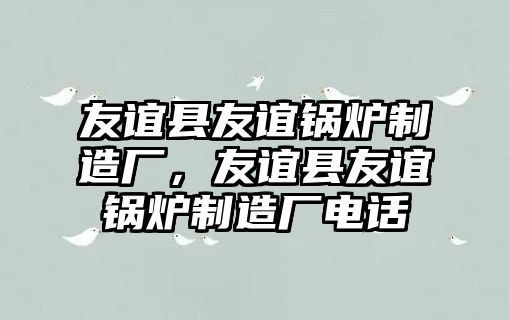 友谊县友谊锅炉制造厂，友谊县友谊锅炉制造厂电话